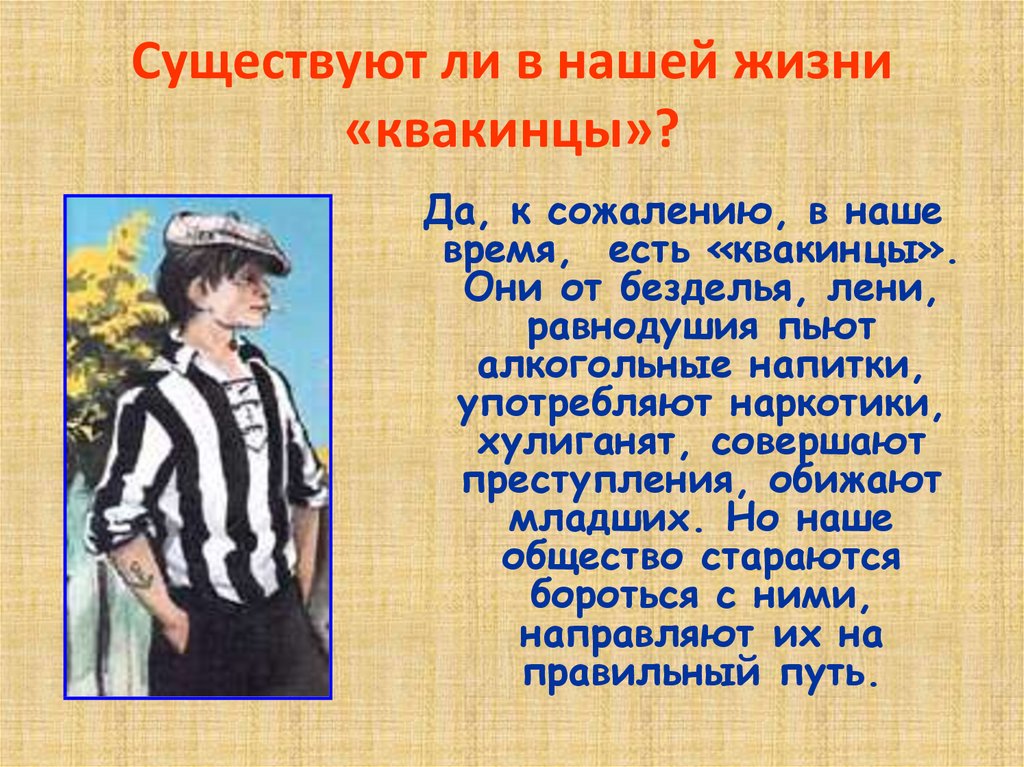 Существуют ли в нашей жизни «квакинцы»?

Да, к сожалению, в наше время, есть «квакинцы». Они от безделья, лени, равнодушия пьют алкогольные напитки, употребляют наркотики, хулиганят, совершают преступления, обижают младших. Но наше общество стараются бороться с ними, направляют их на правильный путь.